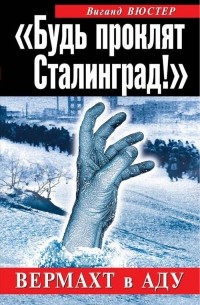 Виганд ВЮСТЕР

«Будь проклят Сталинград!»

ВЕРМАХТ в АДУ